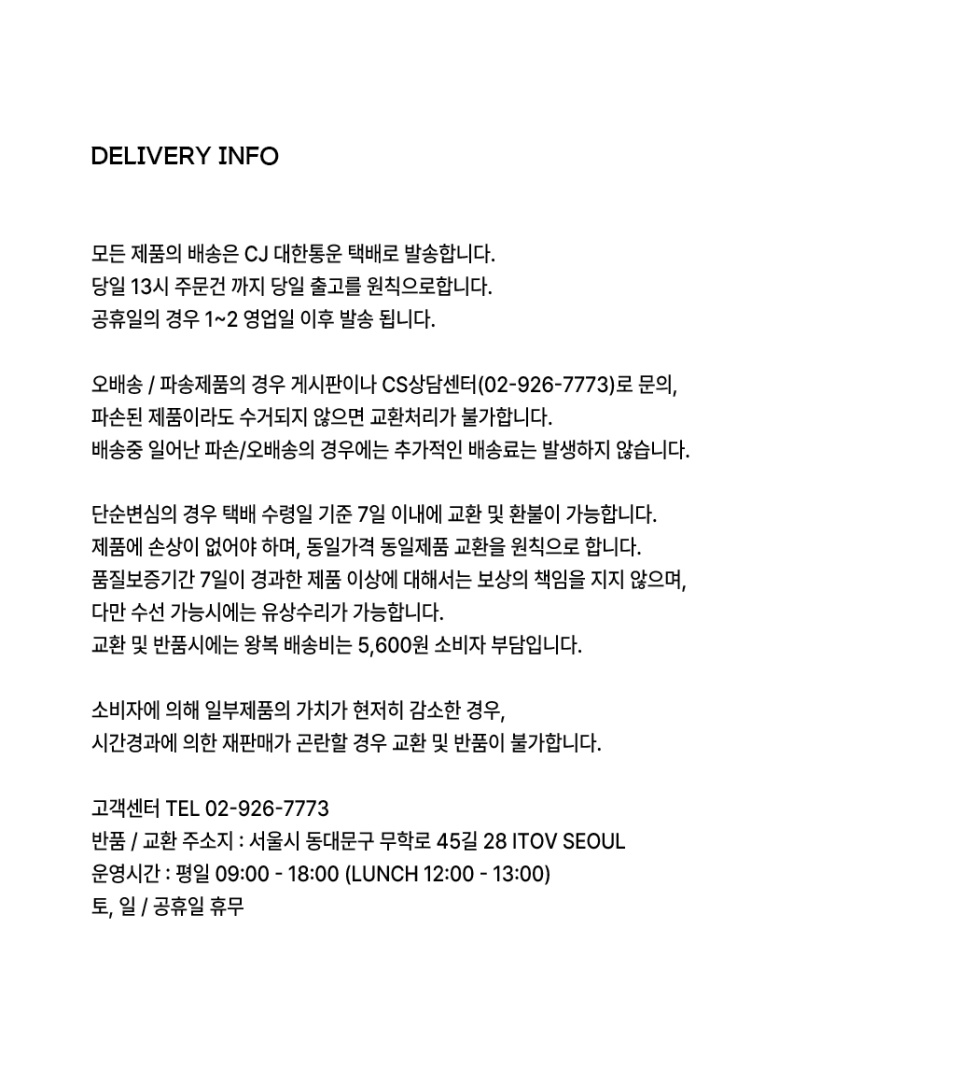 DELIVERY INFO

모든 제품의 배송은 CJ 대한통운 택배로 발송합니다.
당일 13시 주문건 까지 당일 출고를 원칙으로합니다.
공휴일의 경우 1~2 영업일 이후 발송 됩니다.

오배송 / 파송제품의 경우 게시판이나 CS상담센터(02-926-7773)로 문의,
파손된 제품이라도 수거되지 않으면 교환처리가 불가합니다.
배송중 일어난 파손/오배송의 경우에는 추가적인 배송료는 발생하지 않습니다.

단순변심의 경우 택배 수령일 기준 7일 이내에 교환 및 환불이 가능합니다.
제품에 손상이 없어야 하며, 동일가격 동일제품 교환을 원칙으로 합니다.
품질보증기간 7일이 경과한 제품 이상에 대해서는 보상의 책임을 지지 않으며,
다만 수선 가능시에는 유상수리가 가능합니다.
교환 및 반품시에는 왕복 배송비는 5,600원 소비자 부담입니다.

소비자에 의해 일부제품의 가치가 현저히 감소한 경우,
시간경과에 의한 재판매가 곤란할 경우 교환 및 반품이 불가합니다.

고객센터 TEL 02-926-7773
반품 / 교환 주소지 : 서울시 동대문구 무학로 45길 28 ITOV SEOUL
운영시간 : 평일 09:00 - 18:00 (LUNCH 12:00 - 13:00)
토, 일 / 공휴일 휴무